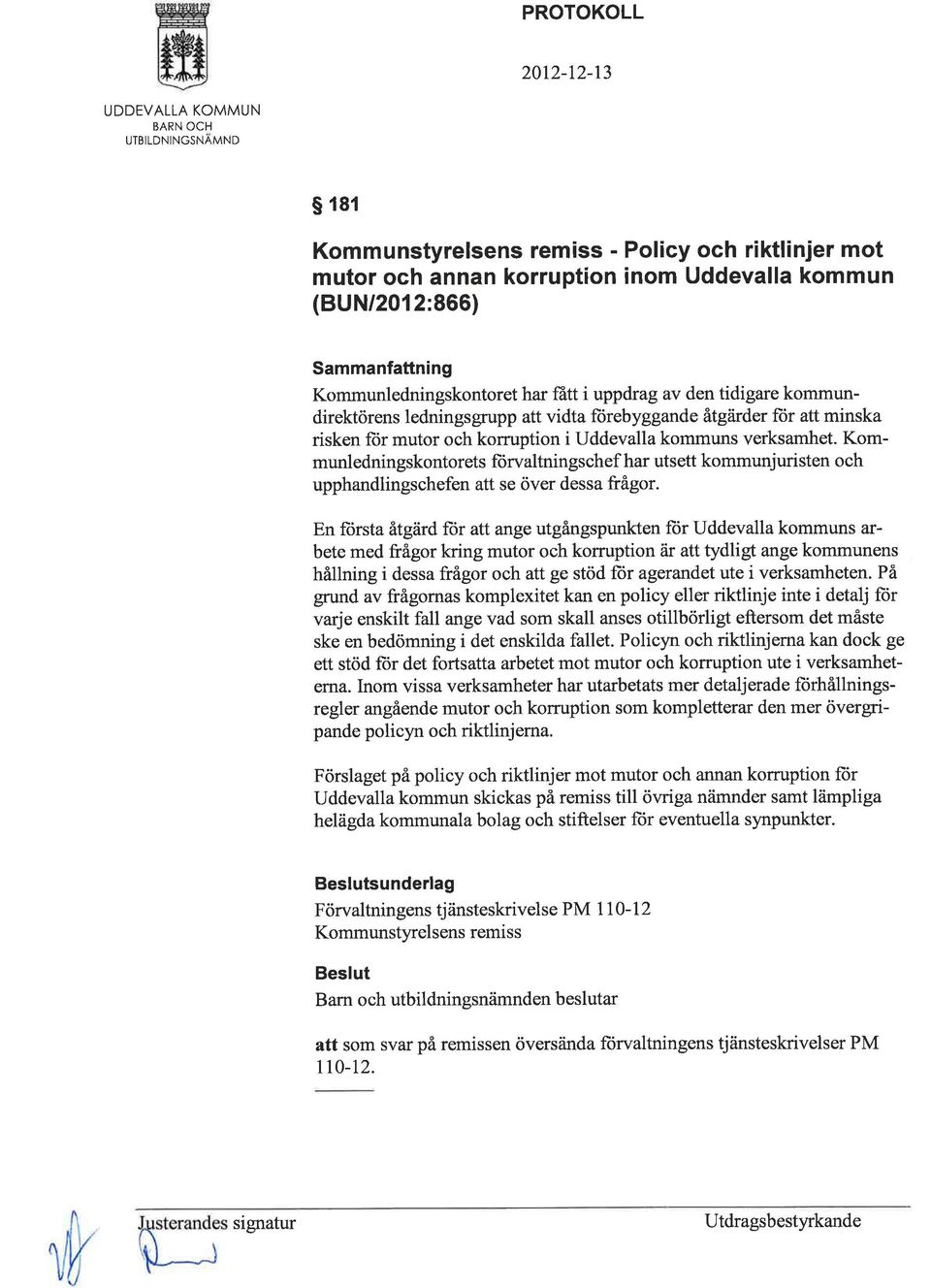 PROTOKOLL

2012-12-13

UDDEVALLA KOMMUN
BARN OCH UTBILDNINGSNÄMND

§ 181

Kommunstyrelsens remiss - Policy och riktlinjer mot mutor och annan korruption inom Uddevalla kommun (BUN/2012:866)

Sammanfattning
Kommunledningskontoret har fått i uppdrag av den tidigare kommundirektörens ledningsgrupp att vidta förebyggande åtgärder för att minska risken för mutor och korruption i Uddevalla kommuns verksamhet. Kommunledningskontorets förvaltningschef har utsett kommunjuristen och upphandlingschefen att se över dessa frågor.

En första åtgärd för att ange utgångspunkten för Uddevalla kommuns arbete med frågor kring mutor och korruption är att tydligt ange kommunens hållning i dessa frågor och att ge stöd för agerandet ute i verksamheten. På grund av frågornas komplexitet kan en policy eller riktlinje inte i detalj för varje enskilt fall ange vad som skall anses otillbörligt eftersom det måste ske en bedömning i det enskilda fallet. Policyn och riktlinjerna kan dock ge ett stöd för det fortsatta arbetet mot mutor och korruption ute i verksamheterna. Inom vissa verksamheter har utarbetats mer detaljerade förhållningsregler angående mutor och korruption som kompletterar den mer övergripande policyn och riktlinjerna.

Förslaget på policy och riktlinjer mot mutor och annan korruption för Uddevalla kommun skickas på remiss till övriga nämnder samt lämpliga helägda kommunala bolag och stiftelser för eventuella synpunkter.

Beslutsunderlag
Förvaltningens tjänsteskrivelse PM 110-12
Kommunstyrelsens remiss

Beslut
Barn och utbildningsnämnden beslutar

att som svar på remissen översända förvaltningens tjänsteskrivelser PM 110-12.

Justerandes signatur

Utdragsbestyrkande